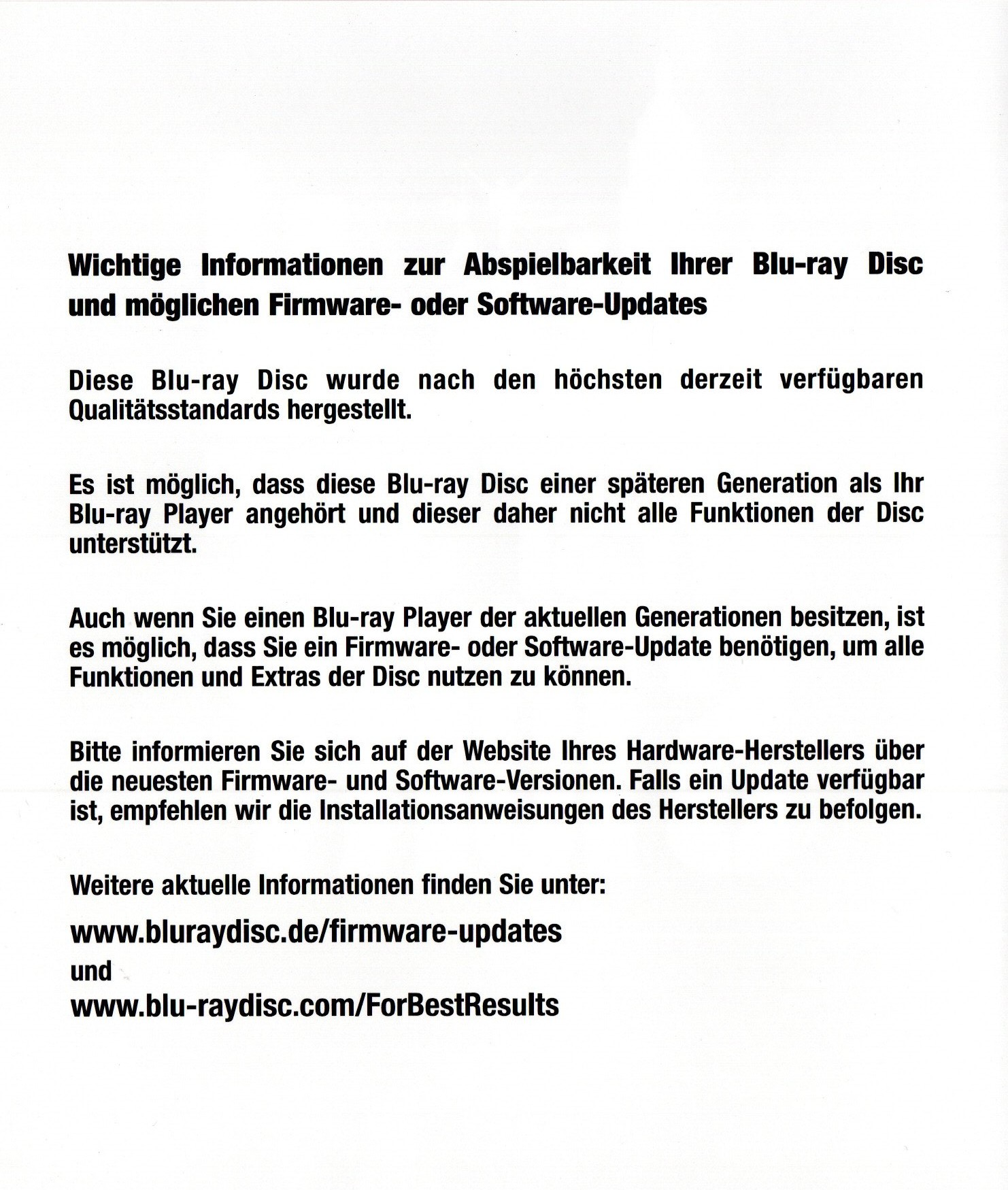 Wichtige Informationen zur Abspielbarkeit Ihrer Blu-ray Disc und möglichen Firmware- oder Software-Updates

Diese Blu-ray Disc wurde nach den höchsten derzeit verfügbaren Qualitätsstandards hergestellt.

Es ist möglich, dass diese Blu-ray Disc einer späteren Generation als Ihr Blu-ray Player angehört und dieser daher nicht alle Funktionen der Disc unterstützt.

Auch wenn Sie einen Blu-ray Player der aktuellen Generationen besitzen, ist es möglich, dass Sie ein Firmware- oder Software-Update benötigen, um alle Funktionen und Extras der Disc nutzen zu können.

Bitte informieren Sie sich auf der Website Ihres Hardware-Herstellers über die neuesten Firmware- und Software-Versionen. Falls ein Update verfügbar ist, empfehlen wir die Installationsanweisungen des Herstellers zu befolgen.

Weitere aktuelle Informationen finden Sie unter:

www.bluraydisc.de/firmware-updates
und
www.blu-raydisc.com/ForBestResults